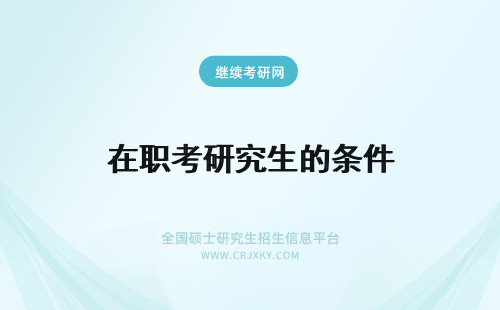 继续考研网

在职考研究生的条件

全国硕士研究生招生信息平台
WWW.CRJXKY.COM